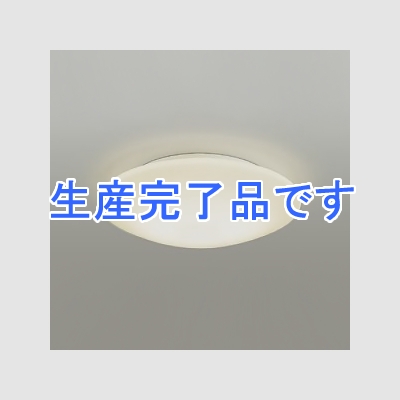 生産完了品です